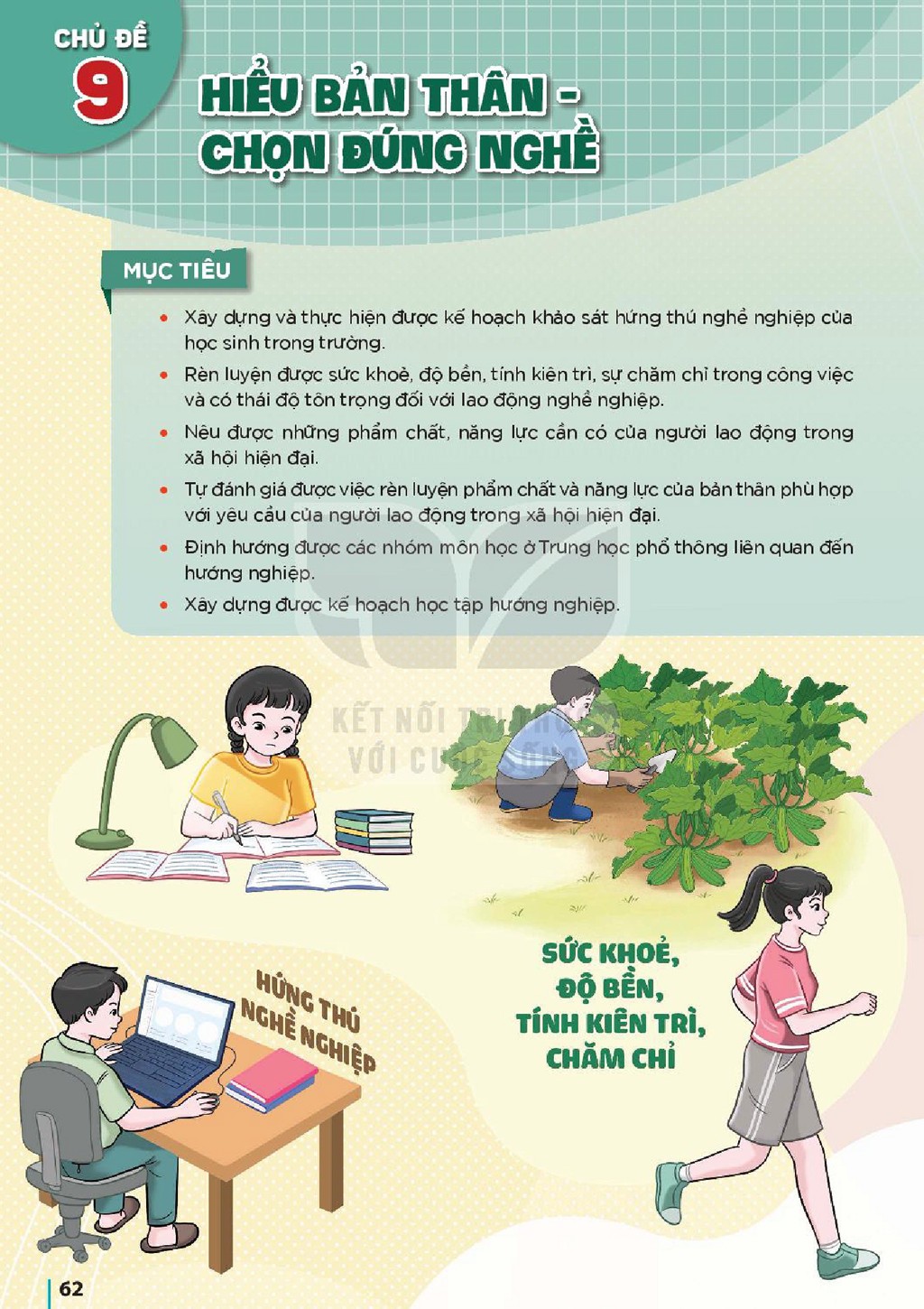 CHỦ ĐỀ
9

HIỂU BẢN THÂN - CHỌN ĐÚNG NGHỀ

MỤC TIÊU

• Xây dựng và thực hiện được kế hoạch khảo sát hứng thú nghề nghiệp của học sinh trong trường.
• Rèn luyện được sức khoẻ, độ bền, tính kiên trì, sự chăm chỉ trong công việc và có thái độ tôn trọng đối với lao động nghề nghiệp.
• Nêu được những phẩm chất, năng lực cần có của người lao động trong xã hội hiện đại.
• Tự đánh giá được việc rèn luyện phẩm chất và năng lực của bản thân phù hợp với yêu cầu của người lao động trong xã hội hiện đại.
• Định hướng được các nhóm môn học ở Trung học phổ thông liên quan đến hướng nghiệp.
• Xây dựng được kế hoạch học tập hướng nghiệp.

HỨNG THÚ NGHỀ NGHIỆP

SỨC KHOẺ, ĐỘ BỀN, TÍNH KIÊN TRÌ, CHĂM CHỈ

62

KẾT NỐI TRI THỨC VỚI CUỘC SỐNG